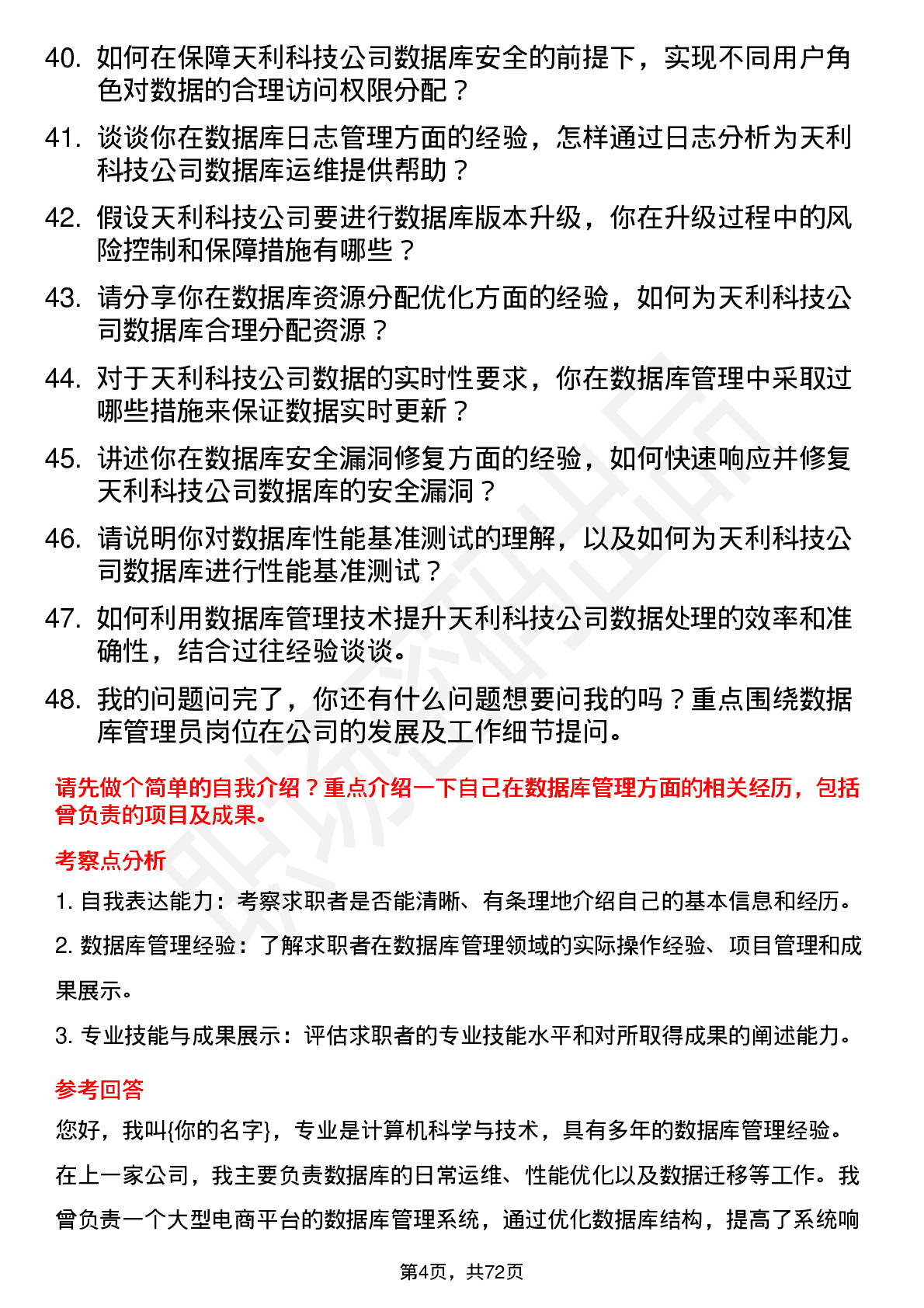 40. 如何在保障天利科技公司数据库安全的前提下，实现不同用户角色对数据的合理访问权限分配？

41. 谈谈你在数据库日志管理方面的经验，怎样通过日志分析为天利科技公司数据库运维提供帮助？

42. 假设天利科技公司要进行数据库版本升级，你在升级过程中的风险控制和保障措施有哪些？

43. 请分享你在数据库资源分配优化方面的经验，如何为天利科技公司数据库合理分配资源？

44. 对于天利科技公司数据的实时性要求，你在数据库管理中采取过哪些措施来保证数据实时更新？

45. 讲述你在数据库安全漏洞修复方面的经验，如何快速响应并修复天利科技公司数据库的安全漏洞？

46. 请说明你对数据库性能基准测试的理解，以及如何为天利科技公司数据库进行性能基准测试？

47. 如何利用数据库管理技术提升天利科技公司数据处理的效率和准确性，结合过往经验谈谈。

48. 我的问题问完了，你还有什么问题想要问我的吗？重点围绕数据库管理员岗位在公司的发展及工作细节提问。

请先做个简单的自我介绍？重点介绍一下自己在数据库管理方面的相关经历，包括曾负责的项目及成果。

考察点分析

1. 自我表达能力：考察求职者是否能清晰、有条理地介绍自己的基本信息和经历。

2. 数据库管理经验：了解求职者在数据库管理领域的实际操作经验、项目管理和成果展示。

3. 专业技能与成果展示：评估求职者的专业技能水平和对所取得成果的阐述能力。

参考回答

您好，我叫{你的名字}，专业是计算机科学与技术，具有多年的数据库管理经验。在上一家公司，我主要负责数据库的日常运维、性能优化以及数据迁移等工作。我曾负责一个大型电商平台的数据库管理系统，通过优化数据库结构，提高了系统响

第4页，共72页